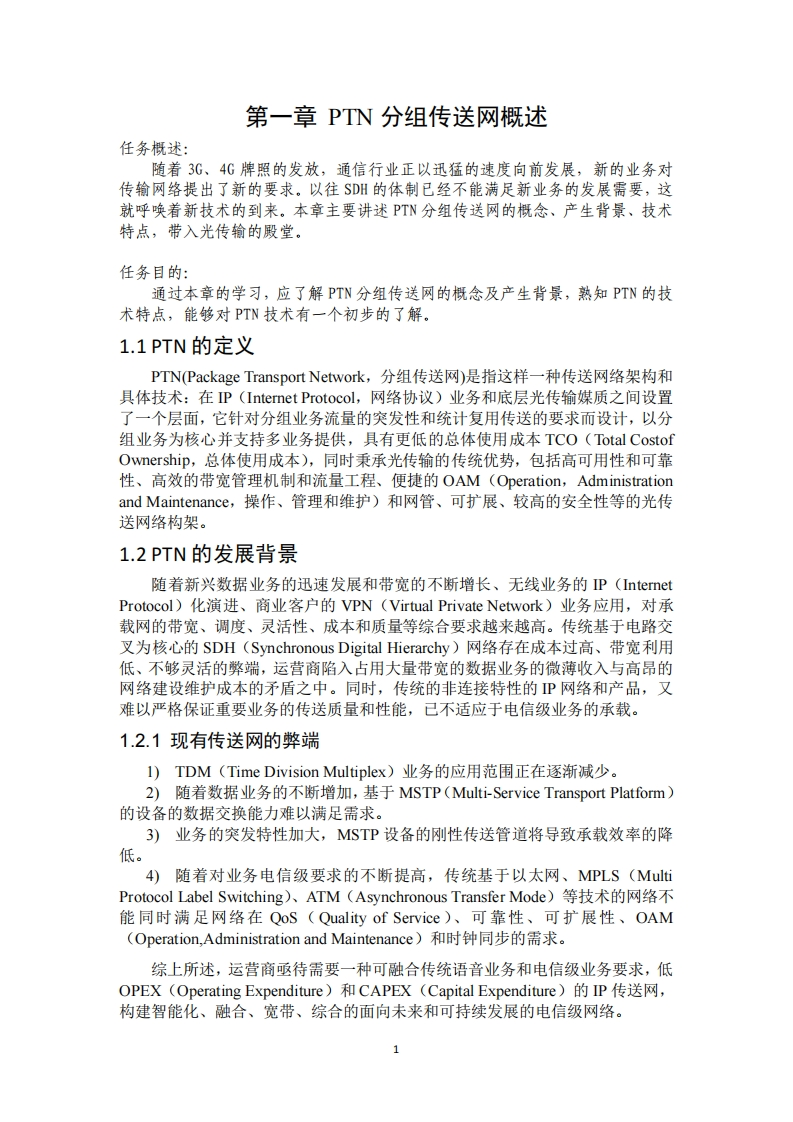 第一章 PTN 分组传送网概述

任务概述：

随着 3G、4G 牌照的发放，通信行业正以迅猛的速度向前发展，新的业务对传输网络提出了新的要求。以往 SDH 的体制已经不能满足新业务的发展需要，这就呼唤着新技术的到来。本章主要讲述 PTN 分组传送网的概念、产生背景、技术特点，带入光传输的殿堂。

任务目的：

通过本章的学习，应了解 PTN 分组传送网的概念及产生背景，熟知 PTN 的技术特点，能够对 PTN 技术有一个初步的了解。

1.1 PTN 的定义

PTN(Package Transport Network，分组传送网)是指这样一种传送网络架构和具体技术：在 IP（Internet Protocol，网络协议）业务和底层光传输媒质之间设置了一个层面，它针对分组业务流量的突发性和统计复用传送的要求而设计，以分组业务为核心并支持多业务提供，具有更低的总体使用成本 TCO（Total Costof Ownership，总体使用成本），同时秉承光传输的传统优势，包括高可用性和可靠性、高效的带宽管理机制和流量工程、便捷的 OAM（Operation，Administration and Maintenance，操作、管理和维护）和网管、可扩展、较高的安全性等的光传送网络构架。

1.2 PTN 的发展背景

随着新兴数据业务的迅速发展和带宽的不断增长、无线业务的 IP（Internet Protocol）化演进、商业客户的 VPN（Virtual Private Network）业务应用，对承载网的带宽、调度、灵活性、成本和质量等综合要求越来越高。传统基于电路交叉为核心的 SDH（Synchronous Digital Hierarchy）网络存在成本过高、带宽利用低、不够灵活的弊端，运营商陷入占用大量带宽的数据业务的微薄收入与高昂的网络建设维护成本的矛盾之中。同时，传统的非连接特性的 IP 网络和产品，又难以严格保证重要业务的传送质量和性能，已不适应于电信级业务的承载。

1.2.1 现有传送网的弊端

1) TDM（Time Division Multiplex）业务的应用范围正在逐渐减少。

2) 随着数据业务的不断增加，基于 MSTP（Multi-Service Transport Platform）的设备的数据交换能力难以满足需求。

3) 业务的突发特性加大，MSTP 设备的刚性传送管道将导致承载效率的降低。

4) 随着对业务电信级要求的不断提高，传统基于以太网、MPLS（Multi Protocol Label Switching）、ATM（Asynchronous Transfer Mode）等技术的网络不能同时满足网络在 QoS（Quality of Service）、可靠性、可扩展性、OAM（Operation,Administration and Maintenance）和时钟同步的需求。

综上所述，运营商亟待需要一种可融合传统语音业务和电信级业务要求，低 OPEX（Operating Expenditure）和 CAPEX（Capital Expenditure）的 IP 传送网，构建智能化、融合、宽带、综合的面向未来和可持续发展的电信级网络。

1